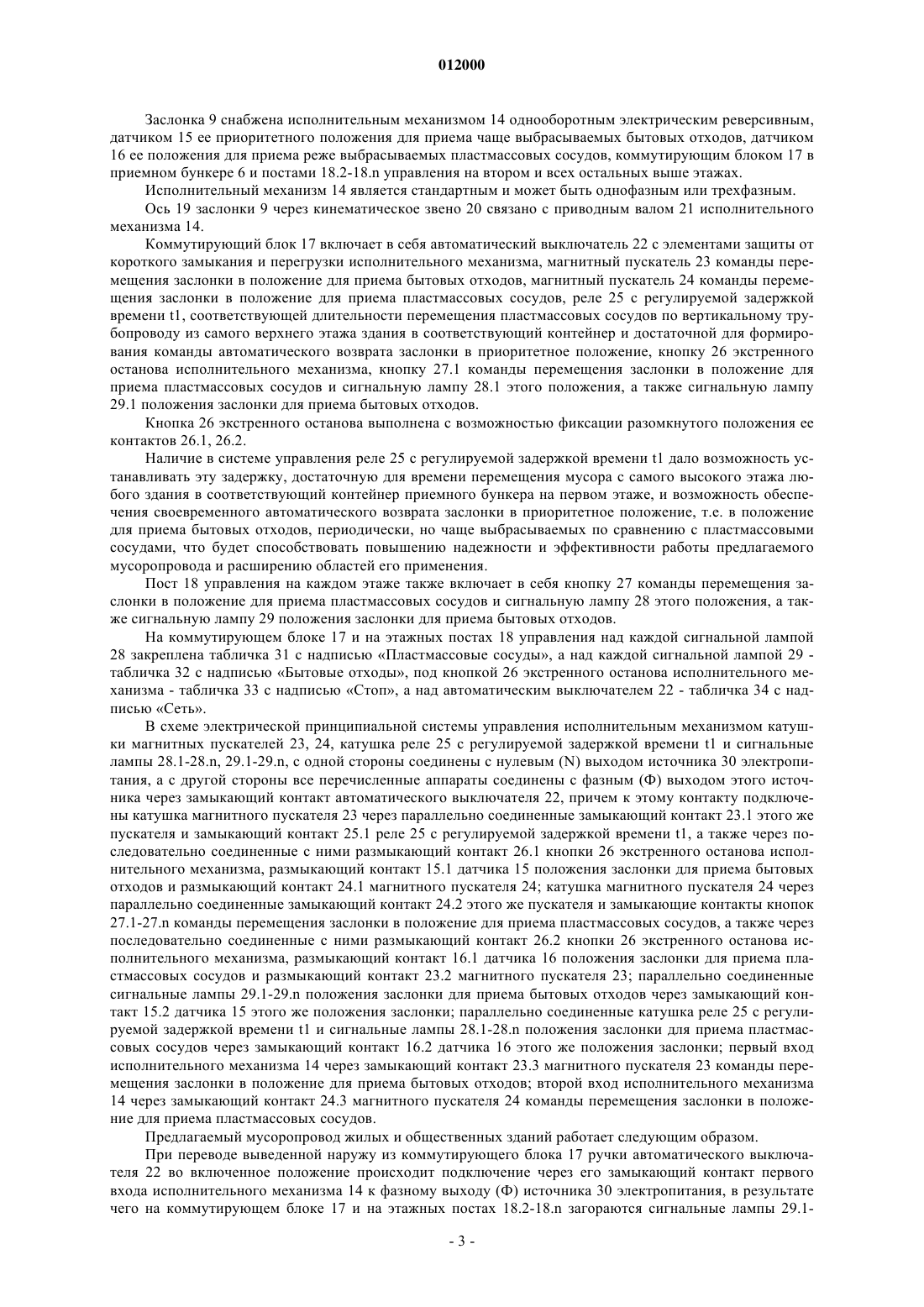 012000

Заслонка 9 снабжена исполнительным механизмом 14 однооборотным электрическим реверсивным, датчиком 15 ее приоритетного положения для приема чаще выбрасываемых бытовых отходов, датчиком 16 ее положения для приема реже выбрасываемых пластмассовых сосудов, коммутирующим блоком 17 в приемном бункере 6 и постами 18.2-18.n управления на втором и всех остальных выше этажах.

Исполнительный механизм 14 является стандартным и может быть однофазным или трехфазным.

Ось 19 заслонки 9 через кинематическое звено 20 связано с приводным валом 21 исполнительного механизма 14.

Коммутирующий блок 17 включает в себя автоматический выключатель 22 с элементами защиты от короткого замыкания и перегрузки исполнительного механизма, магнитный пускатель 23 команды перемещения заслонки в положение для приема бытовых отходов, магнитный пускатель 24 команды перемещения заслонки в положение для приема пластмассовых сосудов, реле 25 с регулируемой задержкой времени t1, соответствующей длительности перемещения пластмассовых сосудов по вертикальному трубопроводу из самого верхнего этажа здания в соответствующий контейнер и достаточной для формирования команды автоматического возврата заслонки в приоритетное положение, кнопку 26 экстренного останова исполнительного механизма, кнопку 27.1 команды перемещения заслонки в положение для приема пластмассовых сосудов и сигнальную лампу 28.1 этого положения, а также сигнальную лампу 29.1 положения заслонки для приема бытовых отходов.

Кнопка 26 экстренного останова выполнена с возможностью фиксации разомкнутого положения ее контактов 26.1, 26.2.

Наличие в системе управления реле 25 с регулируемой задержкой времени t1 дало возможность устанавливать эту задержку, достаточную для времени перемещения мусора с самого высокого этажа любого здания в соответствующий контейнер приемного бункера на первом этаже, и возможность обеспечения своевременного автоматического возврата заслонки в приоритетное положение, т.е. в положение для приема бытовых отходов, периодически, но чаще выбрасываемых по сравнению с пластмассовыми сосудами, что будет способствовать повышению надежности и эффективности работы предлагаемого мусоропровода и расширению областей его применения.

Пост 18 управления на каждом этаже также включает в себя кнопку 27 команды перемещения заслонки в положение для приема пластмассовых сосудов и сигнальную лампу 28 этого положения, а также сигнальную лампу 29 положения заслонки для приема бытовых отходов.

На коммутирующем блоке 17 и на этажных постах 18 управления над каждой сигнальной лампой 28 закреплена табличка 31 с надписью «Пластмассовые сосуды», а над каждой сигнальной лампой 29 - табличка 32 с надписью «Бытовые отходы», под кнопкой 26 экстренного останова исполнительного механизма - табличка 33 с надписью «Стоп», а над автоматическим выключателем 22 - табличка 34 с надписью «Сеть».

В схеме электрической принципиальной системы управления исполнительным механизмом катушки магнитных пускателей 23, 24, катушка реле 25 с регулируемой задержкой времени t1 и сигнальные лампы 28.1-28.n, 29.1-29.n, с одной стороны соединены с нулевым (N) выходом источника 30 электропитания, а с другой стороны все перечисленные аппараты соединены с фазным (Ф) выходом этого источника через замыкающий контакт автоматического выключателя 22, причем к этому контакту подключены катушка магнитного пускателя 23 через параллельно соединенные замыкающий контакт 23.1 этого же пускателя и замыкающий контакт 25.1 реле 25 с регулируемой задержкой времени t1, а также через последовательно соединенные с ними размыкающий контакт 26.1 кнопки 26 экстренного останова исполнительного механизма, размыкающий контакт 15.1 датчика 15 положения заслонки для приема бытовых отходов и размыкающий контакт 24.1 магнитного пускателя 24; катушка магнитного пускателя 24 через параллельно соединенные замыкающий контакт 24.2 этого же пускателя и замыкающие контакты кнопок 27.1-27.n команды перемещения заслонки в положение для приема пластмассовых сосудов, а также через последовательно соединенные с ними размыкающий контакт 26.2 кнопки 26 экстренного останова исполнительного механизма, размыкающий контакт 16.1 датчика 16 положения заслонки для приема пластмассовых сосудов и размыкающий контакт 23.2 магнитного пускателя 23; параллельно соединенные сигнальные лампы 29.1-29.n положения заслонки для приема бытовых отходов через замыкающий контакт 15.2 датчика 15 этого же положения заслонки; параллельно соединенные катушка реле 25 с регулируемой задержкой времени t1 и сигнальные лампы 28.1-28.n положения заслонки для приема пластмассовых сосудов через замыкающий контакт 16.2 датчика 16 этого же положения заслонки; первый вход исполнительного механизма 14 через замыкающий контакт 23.3 магнитного пускателя 23 команды перемещения заслонки в положение для приема бытовых отходов; второй вход исполнительного механизма 14 через замыкающий контакт 24.3 магнитного пускателя 24 команды перемещения заслонки в положение для приема пластмассовых сосудов.

Предлагаемый мусоропровод жилых и общественных зданий работает следующим образом.

При переводе выведенной наружу из коммутирующего блока 17 ручки автоматического выключателя 22 во включенное положение происходит подключение через его замыкающий контакт первого входа исполнительного механизма 14 к фазному выходу (Ф) источника 30 электропитания, в результате чего на коммутирующем блоке 17 и на этажных постах 18.2-18.n загораются сигнальные лампы 29.1-

- 3 -